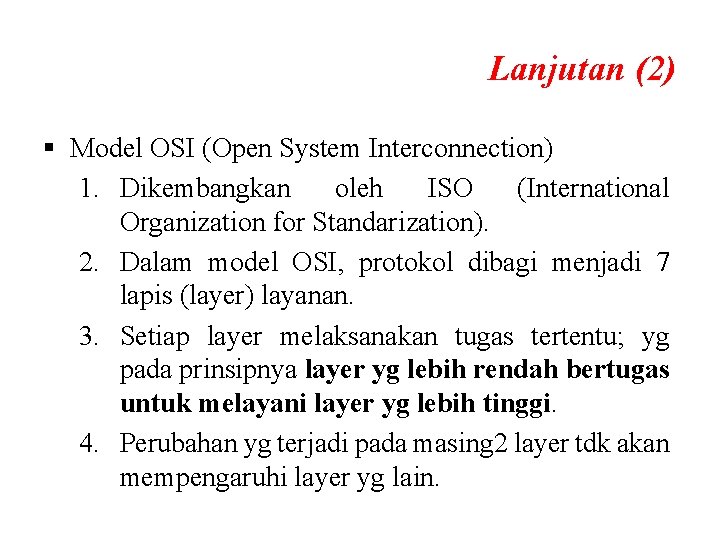 Lanjutan (2)

▪ Model OSI (Open System Interconnection)

1. Dikembangkan oleh ISO (International Organization for Standarization).
2. Dalam model OSI, protokol dibagi menjadi 7 lapis (layer) layanan.
3. Setiap layer melaksanakan tugas tertentu; yg pada prinsipnya layer yg lebih rendah bertugas untuk melayani layer yg lebih tinggi.
4. Perubahan yg terjadi pada masing2 layer tdk akan mempengaruhi layer yg lain.